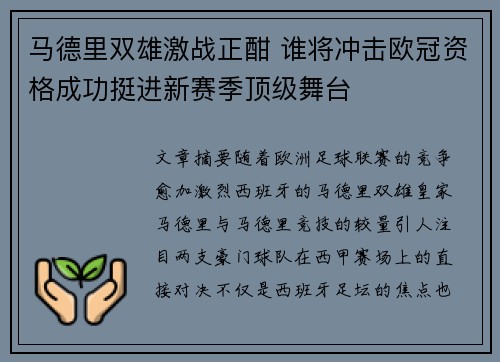 马德里双雄激战正酣 谁将冲击欧冠资格成功挺进新赛季顶级舞台

文章摘要随着欧洲足球联赛的竞争愈加激烈西班牙的马德里双雄皇家马德里与马德里竞技的较量引人注目两支豪门球队在西甲赛场上的直接对决不仅是西班牙足坛的焦点也